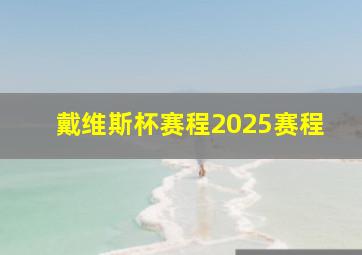 戴维斯杯赛程2025赛程